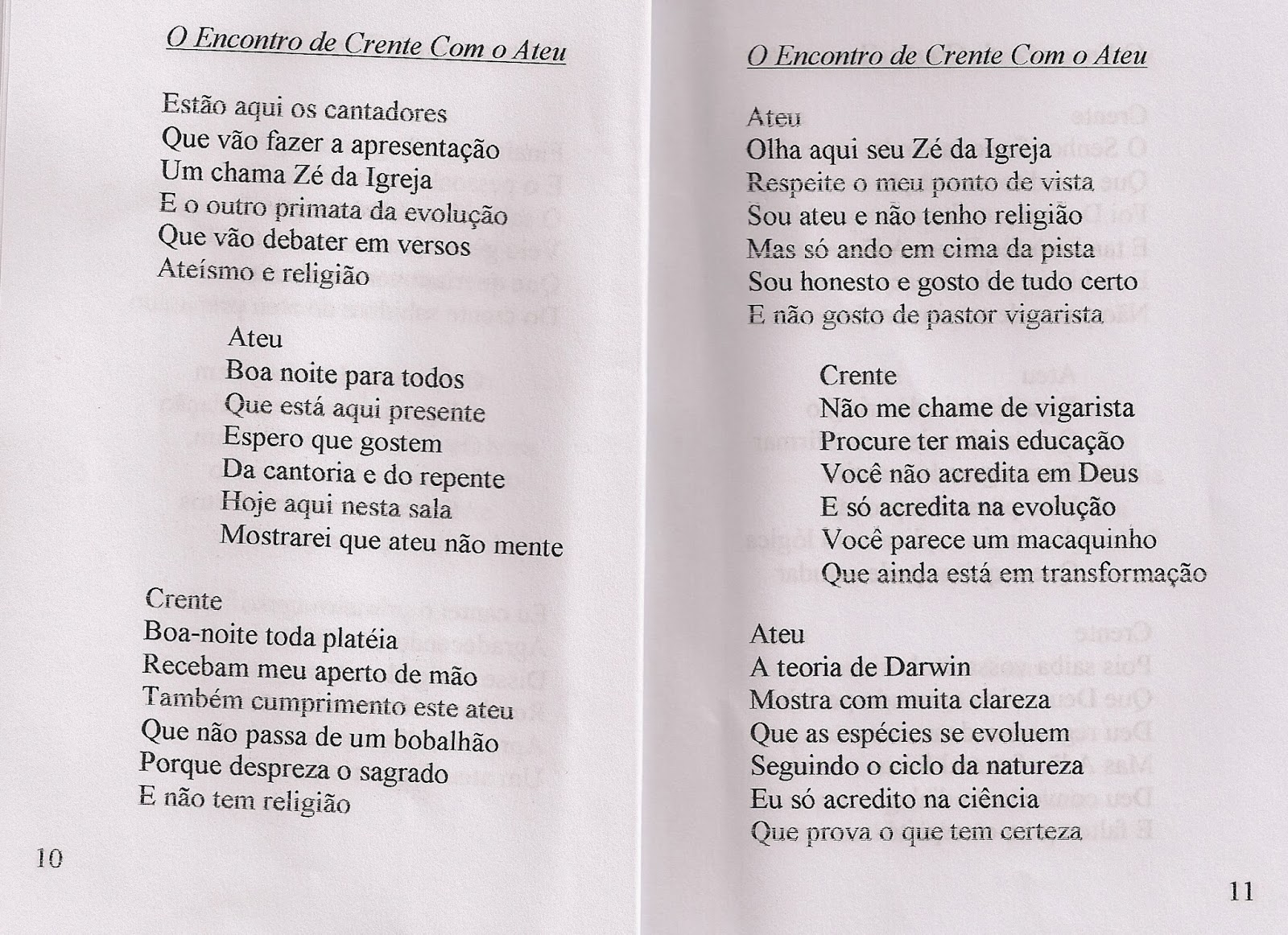 O Encontro de Crente Com o Ateu

Estão aqui os cantadores
Que vão fazer a apresentação
Um chama Zé da Igreja
E o outro primata da evolução
Que vão debater em versos
Ateísmo e religião

Ateu
Boa noite para todos
Que está aqui presente
Espero que gostem
Da cantoria e do repente
Hoje aqui nesta sala
Mostrarei que ateu não mente

Crente
Boa-noite toda platéia
Recebam meu aperto de mão
Também cumprimento este ateu
Que não passa de um bobalhão
Porque despreza o sagrado
E não tem religião

10

O Encontro de Crente Com o Ateu

Ateu
Olha aqui seu Zé da Igreja
Respeite o meu ponto de vista
Sou ateu e não tenho religião
Mas só ando em cima da pista
Sou honesto e gosto de tudo certo
E não gosto de pastor vigarista

Crente
Não me chame de vigarista
Procure ter mais educação
Você não acredita em Deus
E só acredita na evolução
Você parece um macaquinho
Que ainda está em transformação

Ateu
A teoria de Darwin
Mostra com muita clareza
Que as espécies se evoluem
Seguindo o ciclo da natureza
Eu só acredito na ciência
Que prova o que tem certeza

11